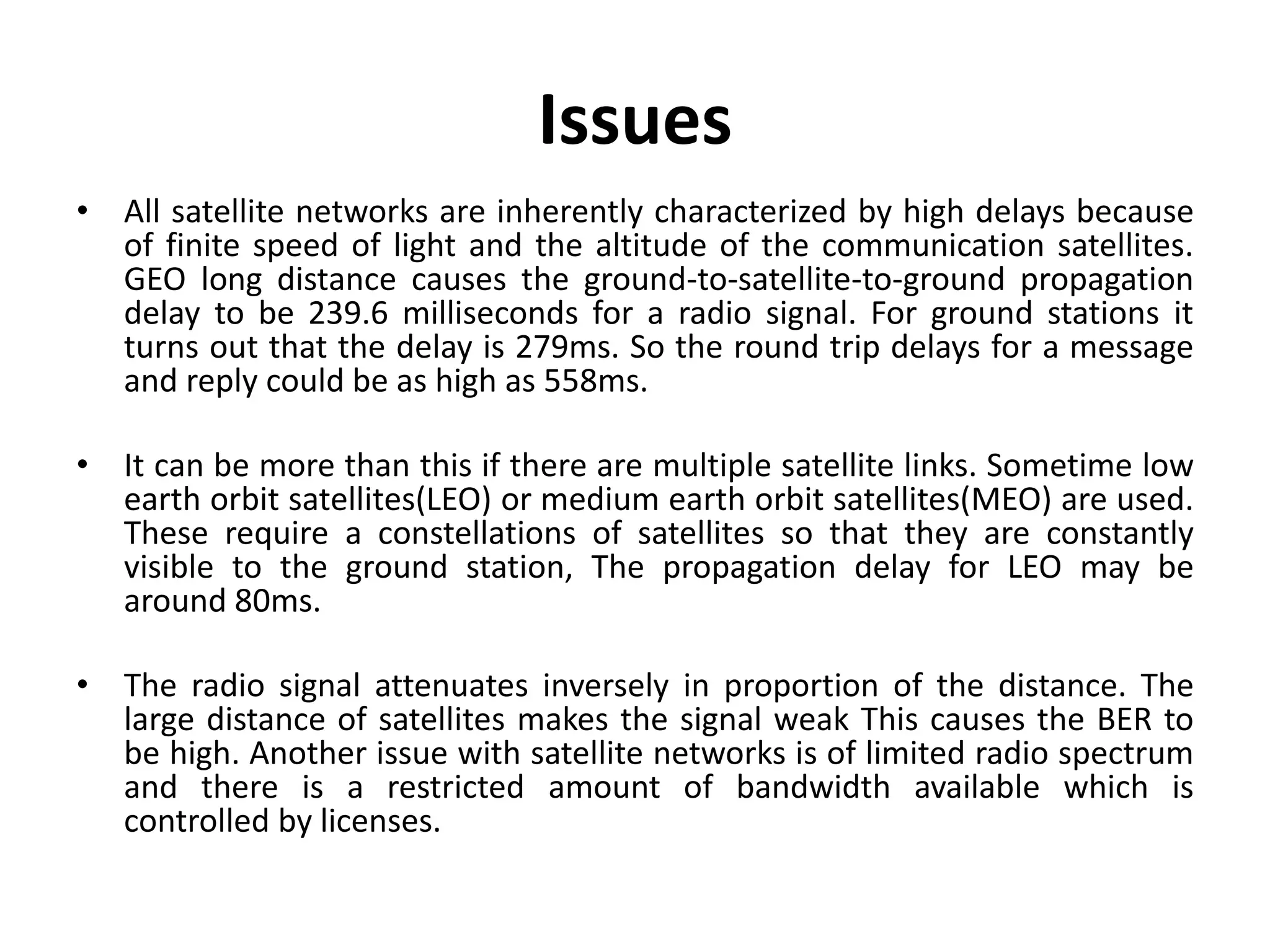 Issues

• All satellite networks are inherently characterized by high delays because of finite speed of light and the altitude of the communication satellites. GEO long distance causes the ground-to-satellite-to-ground propagation delay to be 239.6 milliseconds for a radio signal. For ground stations it turns out that the delay is 279ms. So the round trip delays for a message and reply could be as high as 558ms.

• It can be more than this if there are multiple satellite links. Sometime low earth orbit satellites(LEO) or medium earth orbit satellites(MEO) are used. These require a constellations of satellites so that they are constantly visible to the ground station, The propagation delay for LEO may be around 80ms.

• The radio signal attenuates inversely in proportion of the distance. The large distance of satellites makes the signal weak This causes the BER to be high. Another issue with satellite networks is of limited radio spectrum and there is a restricted amount of bandwidth available which is controlled by licenses.